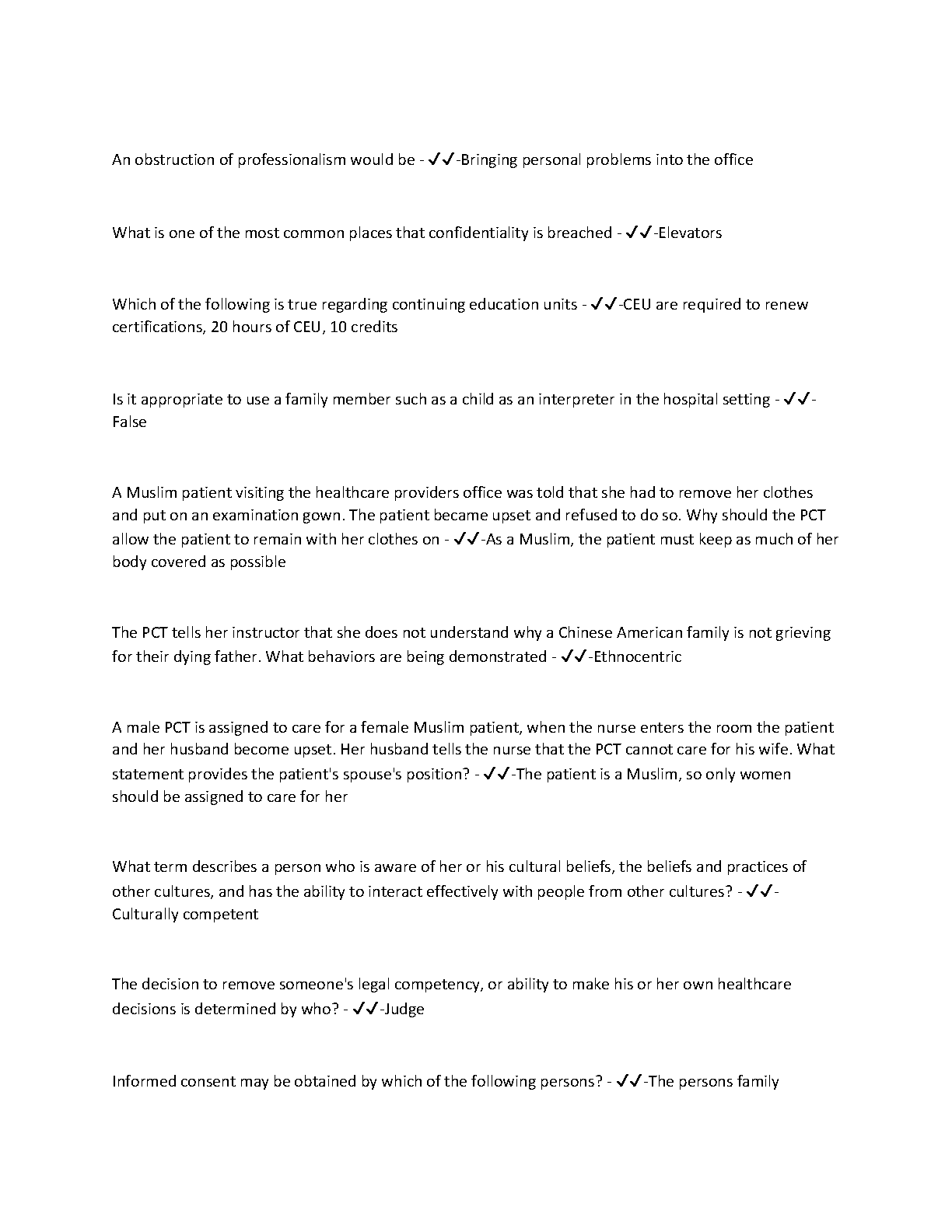 An obstruction of professionalism would be - ✓✓-Bringing personal problems into the office

What is one of the most common places that confidentiality is breached - ✓✓-Elevators

Which of the following is true regarding continuing education units - ✓✓-CEU are required to renew certifications, 20 hours of CEU, 10 credits

Is it appropriate to use a family member such as a child as an interpreter in the hospital setting - ✓✓-False

A Muslim patient visiting the healthcare providers office was told that she had to remove her clothes and put on an examination gown. The patient became upset and refused to do so. Why should the PCT allow the patient to remain with her clothes on - ✓✓-As a Muslim, the patient must keep as much of her body covered as possible

The PCT tells her instructor that she does not understand why a Chinese American family is not grieving for their dying father. What behaviors are being demonstrated - ✓✓-Ethnocentric

A male PCT is assigned to care for a female Muslim patient, when the nurse enters the room the patient and her husband become upset. Her husband tells the nurse that the PCT cannot care for his wife. What statement provides the patient's spouse's position? - ✓✓-The patient is a Muslim, so only women should be assigned to care for her

What term describes a person who is aware of her or his cultural beliefs, the beliefs and practices of other cultures, and has the ability to interact effectively with people from other cultures? - ✓✓-Culturally competent

The decision to remove someone's legal competency, or ability to make his or her own healthcare decisions is determined by who? - ✓✓-Judge

Informed consent may be obtained by which of the following persons? - ✓✓-The persons family